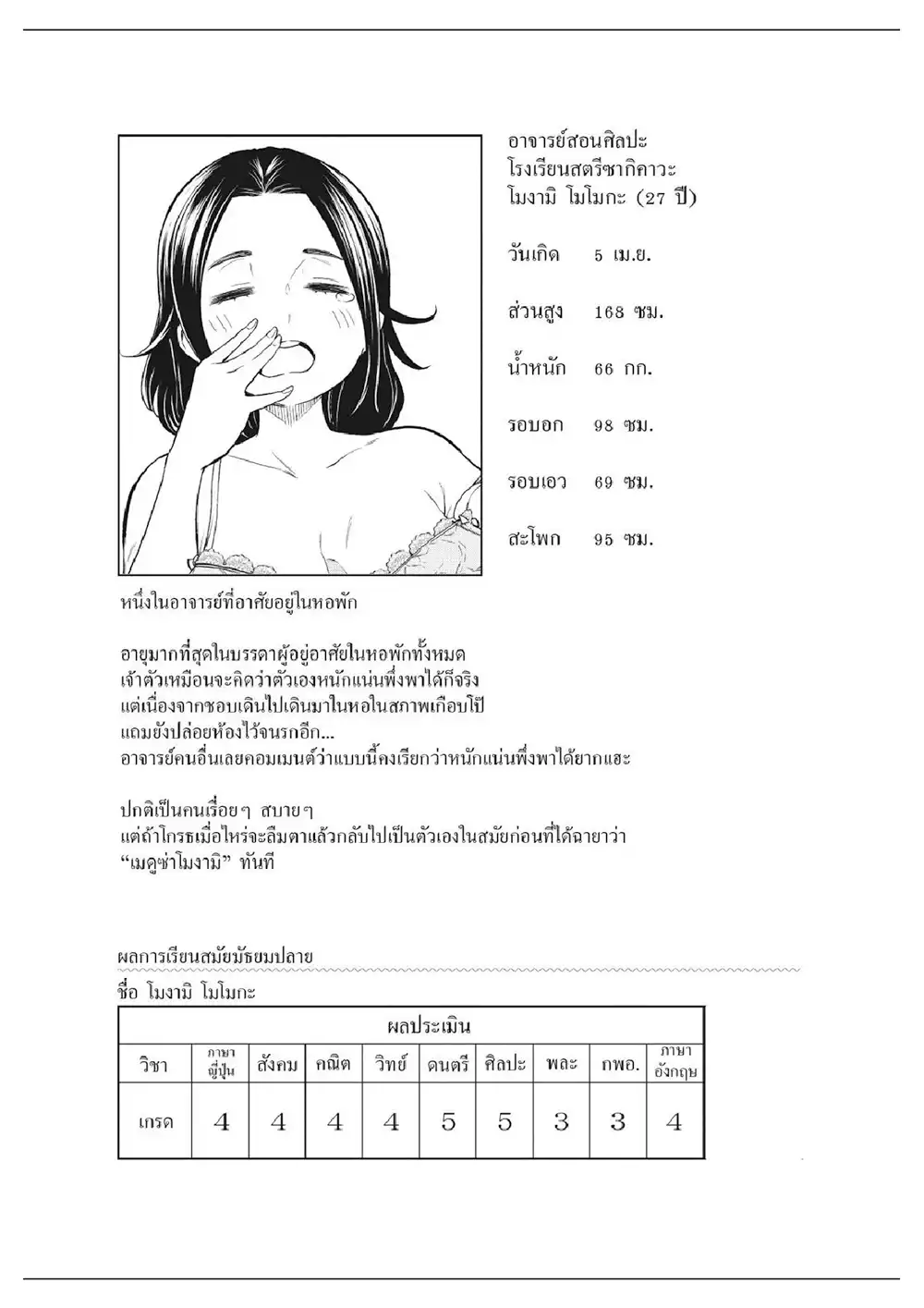 อาจารย์สอนศิลปะ
โรงเรียนสตรีซากิคาวะ
โมงามิ โมโมกะ (27 ปี)

วันเกิด 5 เม.ย.

ส่วนสูง 168 ซม.

น้ำหนัก 66 กก.

รอบอก 98 ซม.

รอบเอว 69 ซม.

สะโพก 95 ซม.

หนึ่งในอาจารย์ที่อาศัยอยู่ในหอพัก

อายุมากที่สุดในบรรดาผู้อยู่อาศัยในหอพักทั้งหมด
เจ้าตัวเหมือนจะคิดว่าตัวเองหนักแน่นพึ่งพาได้ก็จริง
แต่เนื่องจากชอบเดินไปเดินมาในหอในสภาพเกือบโป๊
แถมยังปล่อยห้องไว้จนรกอีก...
อาจารย์คนอื่นเลยคอมเมนต์ว่าแบบนี้คงเรียกว่าหนักแน่นพึ่งพาได้ยากแฮะ

ปกติเป็นคนเรื่อยๆ สบายๆ
แต่ถ้าโกรธเมื่อไหร่จะลืมตาแล้วกลับไปเป็นตัวเองในสมัยก่อนที่ได้ฉายาว่า “เมดูซ่าโมงามิ” ทันที

ผลการเรียนสมัยมัธยมปลาย
ชื่อ โมงามิ โมโมกะ

| ผลประเมิน | | | | | | | | | |
|---|---|---|---|---|---|---|---|---|---|
| วิชา | ภาษาญี่ปุ่น | สังคม | คณิต | วิทย์ | ดนตรี | ศิลปะ | พละ | กพอ. | ภาษาอังกฤษ |
| เกรด | 4 | 4 | 4 | 4 | 5 | 5 | 3 | 3 | 4 |